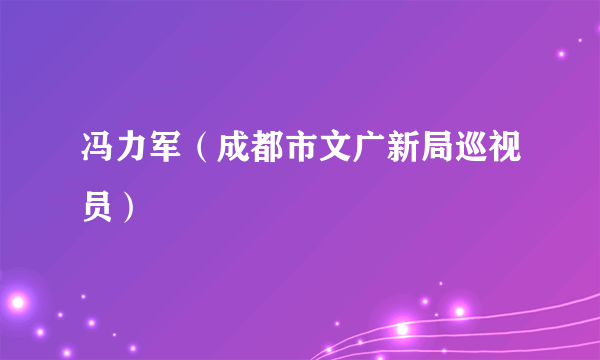 冯力军（成都市文广新局巡视员）